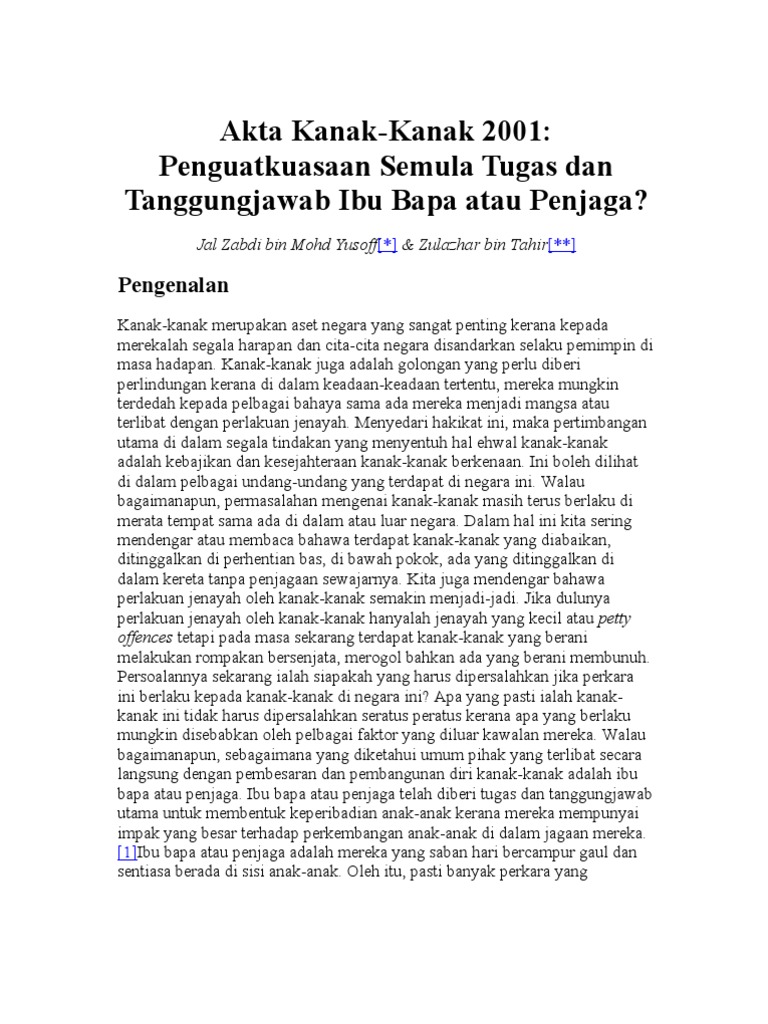 Akta Kanak-Kanak 2001: Penguatkuasaan Semula Tugas dan Tanggungjawab Ibu Bapa atau Penjaga?

Jal Zabdi bin Mohd Yusoff[*] & Zulazhar bin Tahir[**]

Pengenalan

Kanak-kanak merupakan aset negara yang sangat penting kerana kepada merekalah segala harapan dan cita-cita negara disandarkan selaku pemimpin di masa hadapan. Kanak-kanak juga adalah golongan yang perlu diberi perlindungan kerana di dalam keadaan-keadaan tertentu, mereka mungkin terdedah kepada pelbagai bahaya sama ada mereka menjadi mangsa atau terlibat dengan perlakuan jenayah. Menyedari hakikat ini, maka pertimbangan utama di dalam segala tindakan yang menyentuh hal ehwal kanak-kanak adalah kebajikan dan kesejahteraan kanak-kanak berkenaan. Ini boleh dilihat di dalam pelbagai undang-undang yang terdapat di negara ini. Walau bagaimanapun, permasalahan mengenai kanak-kanak masih terus berlaku di merata tempat sama ada di dalam atau luar negara. Dalam hal ini kita sering mendengar atau membaca bahawa terdapat kanak-kanak yang diabaikan, ditinggalkan di perhentian bas, di bawah pokok, ada yang ditinggalkan di dalam kereta tanpa penjagaan sewajarnya. Kita juga mendengar bahawa perlakuan jenayah oleh kanak-kanak semakin menjadi-jadi. Jika dulunya perlakuan jenayah oleh kanak-kanak hanyalah jenayah yang kecil atau petty offences tetapi pada masa sekarang terdapat kanak-kanak yang berani melakukan rompakan bersenjata, merogol bahkan ada yang berani membunuh. Persoalannya sekarang ialah siapakah yang harus dipersalahkan jika perkara ini berlaku kepada kanak-kanak di negara ini? Apa yang pasti ialah kanak-kanak ini tidak harus dipersalahkan seratus peratus kerana apa yang berlaku mungkin disebabkan oleh pelbagai faktor yang diluar kawalan mereka. Walau bagaimanapun, sebagaimana yang diketahui umum pihak yang terlibat secara langsung dengan pembesaran dan pembangunan diri kanak-kanak adalah ibu bapa atau penjaga. Ibu bapa atau penjaga telah diberi tugas dan tanggungjawab utama untuk membentuk keperibadian anak-anak kerana mereka mempunyai impak yang besar terhadap perkembangan anak-anak di dalam jagaan mereka. [1]Ibu bapa atau penjaga adalah mereka yang saban hari bercampur gaul dan sentiasa berada di sisi anak-anak. Oleh itu, pasti banyak perkara yang